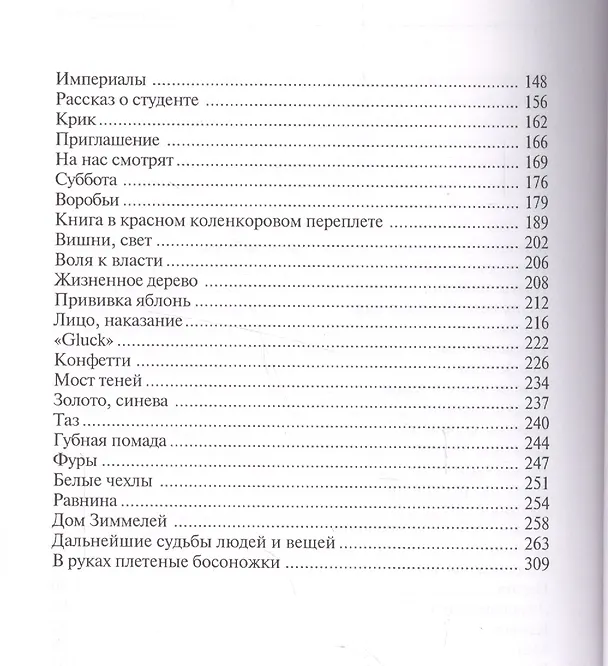 Империалы 148
Рассказ о студенте 156
Крик 162
Приглашение 166
На нас смотрят 169
Суббота 176
Воробьи 179
Книга в красном коленкоровом переплете 189
Вишни, свет 202
Воля к власти 206
Жизненное дерево 208
Прививка яблонь 212
Лицо, наказание 216
«Gluck» 222
Конфетти 226
Мост теней 234
Золото, синева 237
Таз 240
Губная помада 244
Фуры 247
Белые чехлы 251
Равнина 254
Дом Зиммелей 258
Дальнейшие судьбы людей и вещей 263
В руках плетеные босоножки 309